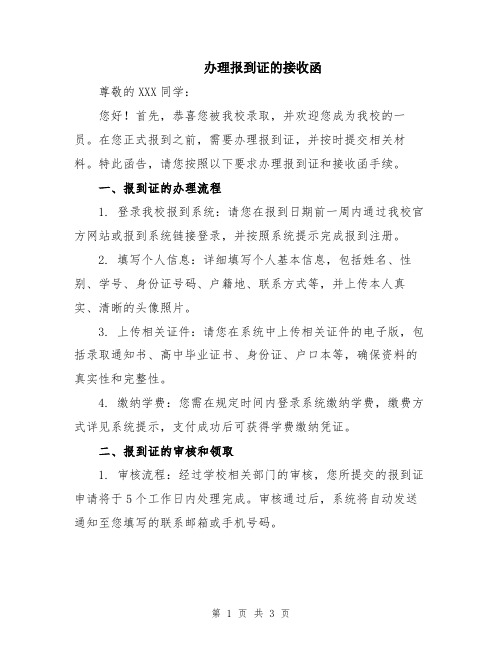 办理报到证的接收函

尊敬的 XXX 同学：

您好！首先，恭喜您被我校录取，并欢迎您成为我校的一员。在您正式报到之前，需要办理报到证，并按时提交相关材料。特此函告，请您按照以下要求办理报到证和接收函手续。

一、报到证的办理流程

1. 登录我校报到系统：请您在报到日期前一周内通过我校官方网站或报到系统链接登录，并按照系统提示完成报到注册。

2. 填写个人信息：详细填写个人基本信息，包括姓名、性别、学号、身份证号码、户籍地、联系方式等，并上传本人真实、清晰的头像照片。

3. 上传相关证件：请您在系统中上传相关证件的电子版，包括录取通知书、高中毕业证书、身份证、户口本等，确保资料的真实性和完整性。

4. 缴纳学费：您需在规定时间内登录系统缴纳学费，缴费方式详见系统提示，支付成功后可获得学费缴纳凭证。

二、报到证的审核和领取

1. 审核流程：经过学校相关部门的审核，您所提交的报到证申请将于 5 个工作日内处理完成。审核通过后，系统将自动发送通知至您填写的联系邮箱或手机号码。

第 1 页 共 3 页